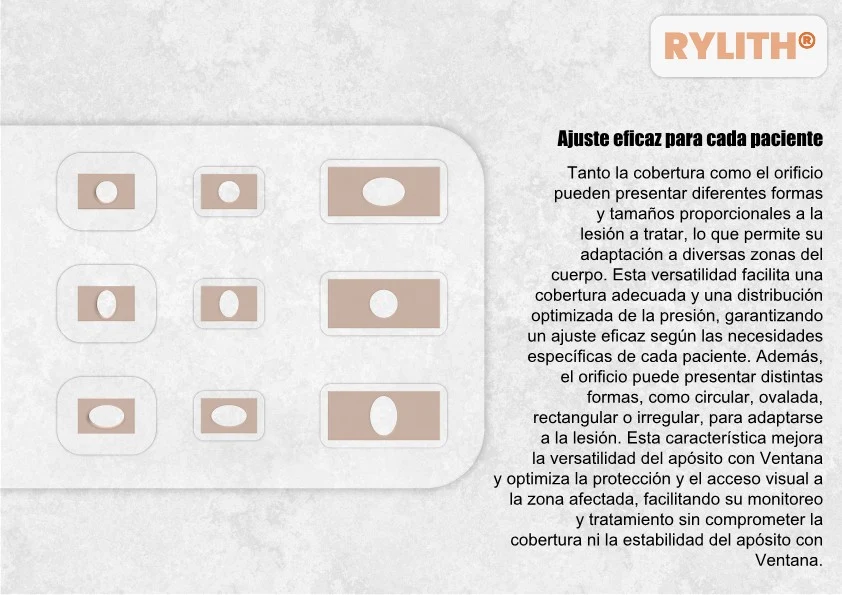 RYLITH®

Ajuste eficaz para cada paciente

Tanto la cobertura como el orificio pueden presentar diferentes formas y tamaños proporcionales a la lesión a tratar, lo que permite su adaptación a diversas zonas del cuerpo. Esta versatilidad facilita una cobertura adecuada y una distribución optimizada de la presión, garantizando un ajuste eficaz según las necesidades específicas de cada paciente. Además, el orificio puede presentar distintas formas, como circular, ovalada, rectangular o irregular, para adaptarse a la lesión. Esta característica mejora la versatilidad del apósito con Ventana y optimiza la protección y el acceso visual a la zona afectada, facilitando su monitoreo y tratamiento sin comprometer la cobertura ni la estabilidad del apósito con Ventana.